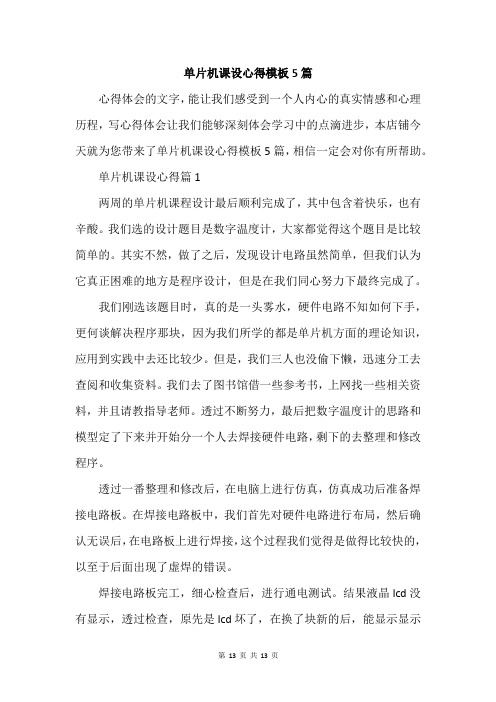 单片机课设心得模板5篇

心得体会的文字，能让我们感受到一个人内心的真实情感和心理历程，写心得体会让我们能够深刻体会学习中的点滴进步，本店铺今天就为您带来了单片机课设心得模板5篇，相信一定会对你有所帮助。

单片机课设心得篇1

两周的单片机课程设计最后顺利完成了，其中包含着快乐，也有辛酸。我们选的设计题目是数字温度计，大家都觉得这个题目是比较简单的。其实不然，做了之后，发现设计电路虽然简单，但我们认为它真正困难的地方是程序设计，但是在我们同心努力下最终完成了。

我们刚选该题目时，真的是一头雾水，硬件电路不知如何下手，更何谈解决程序那块，因为我们所学的都是单片机方面的理论知识，应用到实践中去还比较少。但是，我们三人也没偷下懒，迅速分工去查阅和收集资料。我们去了图书馆借一些参考书，上网找一些相关资料，并且请教指导老师。透过不断努力，最后把数字温度计的思路和模型定了下来并开始分一个人去焊接硬件电路，剩下的去整理和修改程序。

透过一番整理和修改后，在电脑上进行仿真，仿真成功后准备焊接电路板。在焊接电路板中，我们首先对硬件电路进行布局，然后确认无误后，在电路板上进行焊接，这个过程我们觉得是做得比较快的，以至于后面出现了虚焊的错误。

焊接电路板完工，细心检查后，进行通电测试。结果液晶lcd没有显示，透过检查，原先是lcd坏了，在换了块新的后，能显示显示

第 13 页 共 13 页